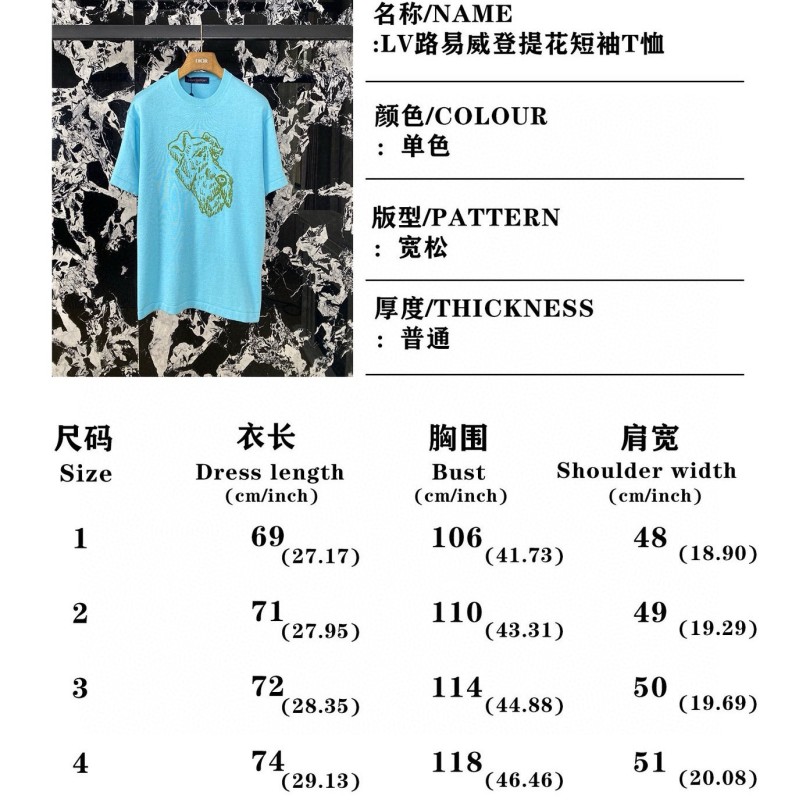 名称/NAME
:LV路易威登提花短袖T恤

颜色/COLOUR
：单色

版型/PATTERN
：宽松

厚度/THICKNESS
：普通

| 尺码 Size | 衣长 Dress length (cm/inch) | 胸围 Bust (cm/inch) | 肩宽 Shoulder width (cm/inch) |
|---|---|---|---|
| 1 | 69 (27.17) | 106 (41.73) | 48 (18.90) |
| 2 | 71 (27.95) | 110 (43.31) | 49 (19.29) |
| 3 | 72 (28.35) | 114 (44.88) | 50 (19.69) |
| 4 | 74 (29.13) | 118 (46.46) | 51 (20.08) |